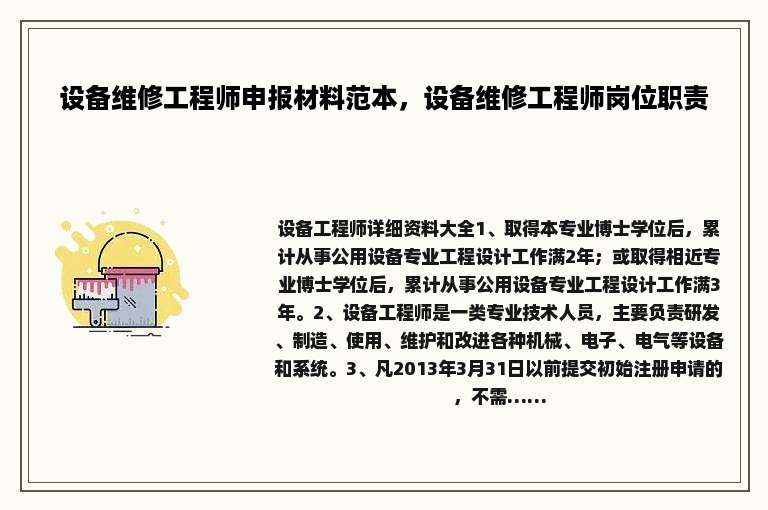 设备维修工程师申报材料范本，设备维修工程师岗位职责

设备工程师详细资料大全1、取得本专业博士学位后，累计从事公用设备专业工程设计工作满2年；或取得相近专业博士学位后，累计从事公用设备专业工程设计工作满3年。2、设备工程师是一类专业技术人员，主要负责研发、制造、使用、维护和改进各种机械、电子、电气等设备和系统。3、凡2013年3月31日以前提交初始注册申请的，不需......